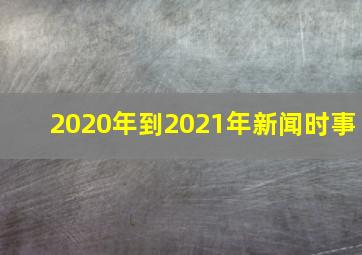 2020年到2021年新闻时事